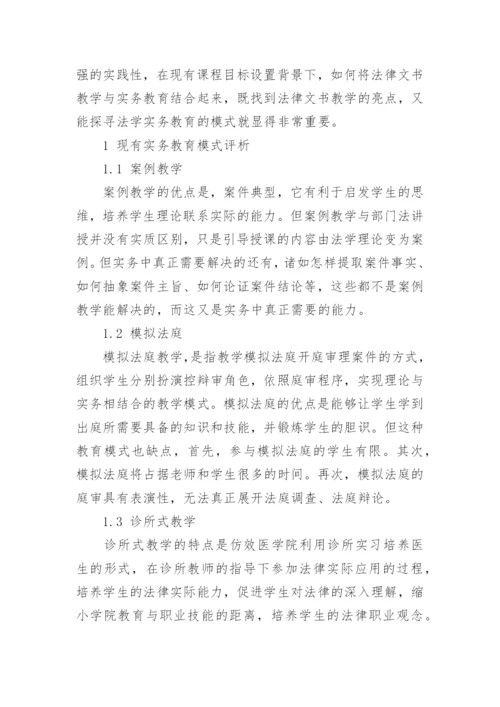 强的实践性，在现有课程目标设置背景下，如何将法律文书教学与实务教育结合起来，既找到法律文书教学的亮点，又能探寻法学实务教育的模式就显得非常重要。

1 现有实务教育模式评析

1.1 案例教学

案例教学的优点是，案件典型，它有利于启发学生的思维，培养学生理论联系实际的能力。但案例教学与部门法讲授并没有实质区别，只是引导授课的内容由法学理论变为案例。但实务中真正需要解决的还有，诸如怎样提取案件事实、如何抽象案件主旨、如何论证案件结论等，这些都不是案例教学能解决的，而这又是实务中真正需要的能力。

1.2 模拟法庭

模拟法庭教学，是指教学模拟法庭开庭审理案件的方式，组织学生分别扮演控辩审角色，依照庭审程序，实现理论与实务相结合的教学模式。模拟法庭的优点是能够让学生学到出庭所需要具备的知识和技能，并锻炼学生的胆识。但这种教育模式也缺点，首先，参与模拟法庭的学生有限。其次，模拟法庭将占据老师和学生很多的时间。再次，模拟法庭的庭审具有表演性，无法真正展开法庭调查、法庭辩论。

1.3 诊所式教学

诊所式教学的特点是仿效医学院利用诊所实习培养医生的形式，在诊所教师的指导下参加法律实际应用的过程，培养学生的法律实际能力，促进学生对法律的深入理解，缩小学院教育与职业技能的距离，培养学生的法律职业观念。